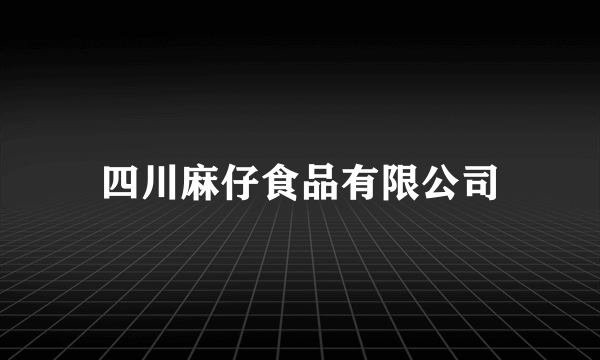 四川麻仔食品有限公司